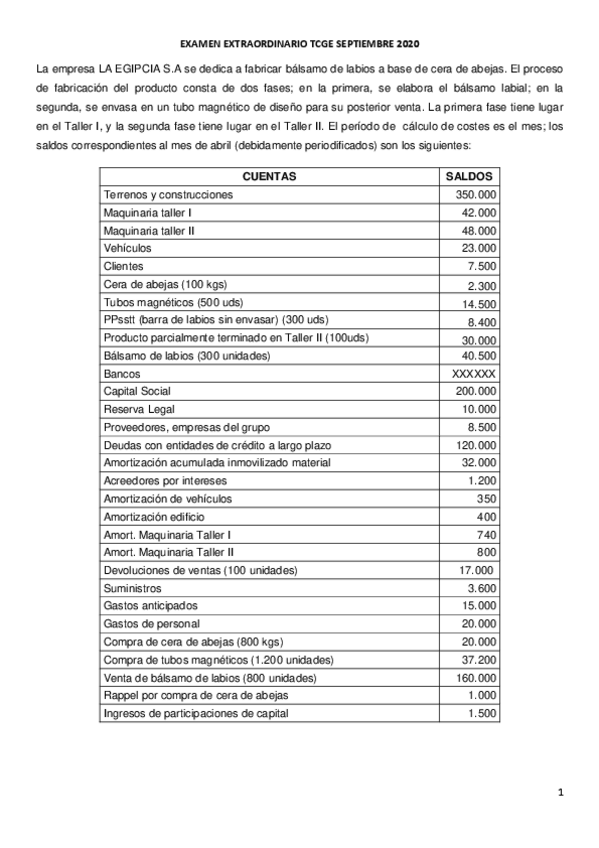 EXAMEN EXTRAORDINARIO TCGE SEPTIEMBRE 2020

La empresa LA EGIPCIA S.A se dedica a fabricar bálsamo de labios a base de cera de abejas. El proceso de fabricación del producto consta de dos fases; en la primera, se elabora el bálsamo labial; en la segunda, se envasa en un tubo magnético de diseño para su posterior venta. La primera fase tiene lugar en el Taller I, y la segunda fase tiene lugar en el Taller II. El período de cálculo de costes es el mes; los saldos correspondientes al mes de abril (debidamente periodificados) son los siguientes:

| CUENTAS | SALDOS |
|---|---|
| Terrenos y construcciones | 350.000 |
| Maquinaria taller I | 42.000 |
| Maquinaria taller II | 48.000 |
| Vehículos | 23.000 |
| Clientes | 7.500 |
| Cera de abejas (100 kgs) | 2.300 |
| Tubos magnéticos (500 uds) | 14.500 |
| PPsstt (barra de labios sin envasar) (300 uds) | 8.400 |
| Producto parcialmente terminado en Taller II (100uds) | 30.000 |
| Bálsamo de labios (300 unidades) | 40.500 |
| Bancos | XXXXXX |
| Capital Social | 200.000 |
| Reserva Legal | 10.000 |
| Proveedores, empresas del grupo | 8.500 |
| Deudas con entidades de crédito a largo plazo | 120.000 |
| Amortización acumulada inmovilizado material | 32.000 |
| Acreedores por intereses | 1.200 |
| Amortización de vehículos | 350 |
| Amortización edificio | 400 |
| Amort. Maquinaria Taller I | 740 |
| Amort. Maquinaria Taller II | 800 |
| Devoluciones de ventas (100 unidades) | 17.000 |
| Suministros | 3.600 |
| Gastos anticipados | 15.000 |
| Gastos de personal | 20.000 |
| Compra de cera de abejas (800 kgs) | 20.000 |
| Compra de tubos magnéticos (1.200 unidades) | 37.200 |
| Venta de bálsamo de labios (800 unidades) | 160.000 |
| Rappel por compra de cera de abejas | 1.000 |
| Ingresos de participaciones de capital | 1.500 |

1